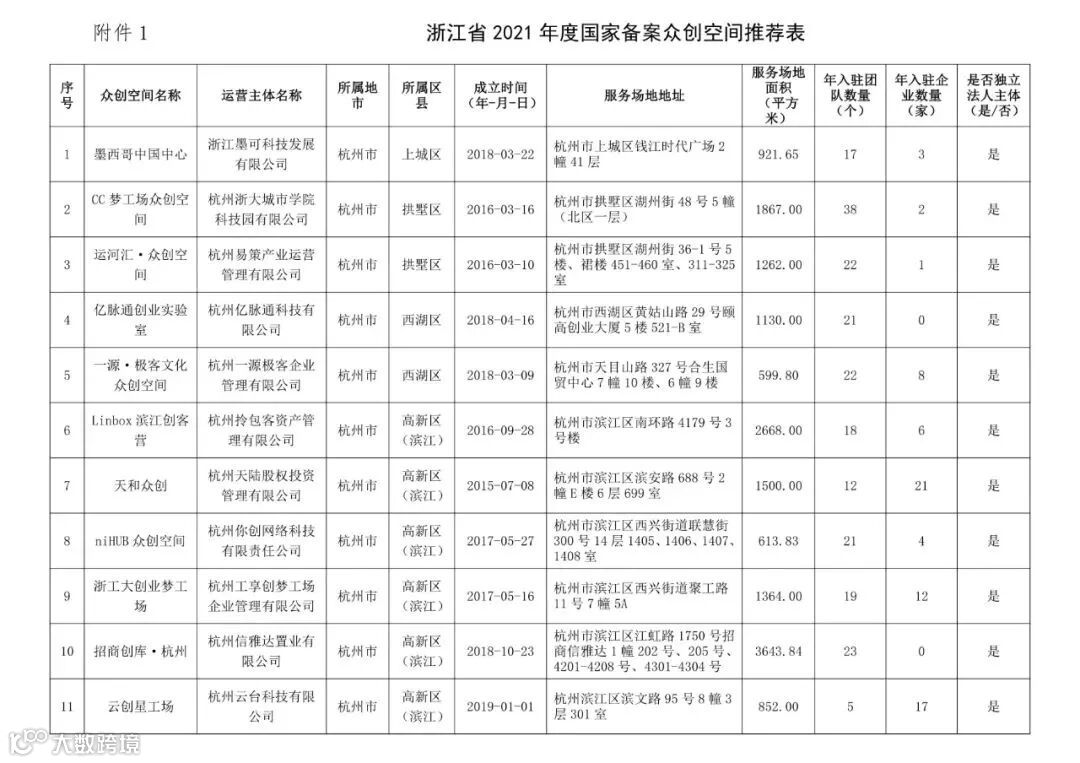 附件 1

浙江省 2021 年度国家备案众创空间推荐表

| 序号 | 众创空间名称 | 运营主体名称 | 所属地市 | 所属区县 | 成立时间（年-月-日） | 服务场地地址 | 服务场地面积（平方米） | 年入驻团队数量（个） | 年入驻企业数量（家） | 是否独立法人主体（是/否） |
|---|---|---|---|---|---|---|---|---|---|---|
| 1 | 墨西哥中国中心 | 浙江墨可科技发展有限公司 | 杭州市 | 上城区 | 2018-03-22 | 杭州市上城区钱江时代广场 2 幢 41 层 | 921.65 | 17 | 3 | 是 |
| 2 | CC 梦工场众创空间 | 杭州浙大城市学院科技园有限公司 | 杭州市 | 拱墅区 | 2016-03-16 | 杭州市拱墅区湖州街 48 号 5 幢（北区一层） | 1867.00 | 38 | 2 | 是 |
| 3 | 运河汇·众创空间 | 杭州易策产业运营管理有限公司 | 杭州市 | 拱墅区 | 2016-03-10 | 杭州市拱墅区湖州街 36-1 号 5 楼、裙楼 451-460 室、311-325 室 | 1262.00 | 22 | 1 | 是 |
| 4 | 亿脉通创业实验室 | 杭州亿脉通科技有限公司 | 杭州市 | 西湖区 | 2018-04-16 | 杭州市西湖区黄姑山路 29 号颐高创业大厦 5 楼 521-B 室 | 1130.00 | 21 | 0 | 是 |
| 5 | 一源·极客文化众创空间 | 杭州一源极客企业管理有限公司 | 杭州市 | 西湖区 | 2018-03-09 | 杭州市天目山路 327 号合生国贸中心 7 幢 10 楼、6 幢 9 楼 | 599.80 | 22 | 8 | 是 |
| 6 | Linbox 滨江创客营 | 杭州拎包客资产管理有限公司 | 杭州市 | 高新区（滨江） | 2016-09-28 | 杭州市滨江区南环路 4179 号 3 号楼 | 2668.00 | 18 | 6 | 是 |
| 7 | 天和众创 | 杭州天陆股权投资管理有限公司 | 杭州市 | 高新区（滨江） | 2015-07-08 | 杭州市滨江区滨安路 688 号 2 幢 E 楼 6 层 699 室 | 1500.00 | 12 | 21 | 是 |
| 8 | niHUB 众创空间 | 杭州你创网络科技有限责任公司 | 杭州市 | 高新区（滨江） | 2017-05-27 | 杭州市滨江区西兴街道联慧街 300 号 14 层 1405、1406、1407、1408 室 | 613.83 | 21 | 4 | 是 |
| 9 | 浙工大创业梦工场 | 杭州工享创梦工场企业管理有限公司 | 杭州市 | 高新区（滨江） | 2017-05-16 | 杭州市滨江区西兴街道聚工路 11 号 7 幢 5A | 1364.00 | 19 | 12 | 是 |
| 10 | 招商创库·杭州 | 杭州信雅达置业有限公司 | 杭州市 | 高新区（滨江） | 2018-10-23 | 杭州市滨江区江虹路 1750 号招商信雅达 1 幢 202 号、205 号、4201-4208 号、4301-4304 号 | 3643.84 | 23 | 0 | 是 |
| 11 | 云创星工场 | 杭州云台科技有限公司 | 杭州市 | 高新区（滨江） | 2019-01-01 | 杭州滨江区滨文路 95 号 8 幢 3 层 301 室 | 852.00 | 5 | 17 | 是 |

大数跨境